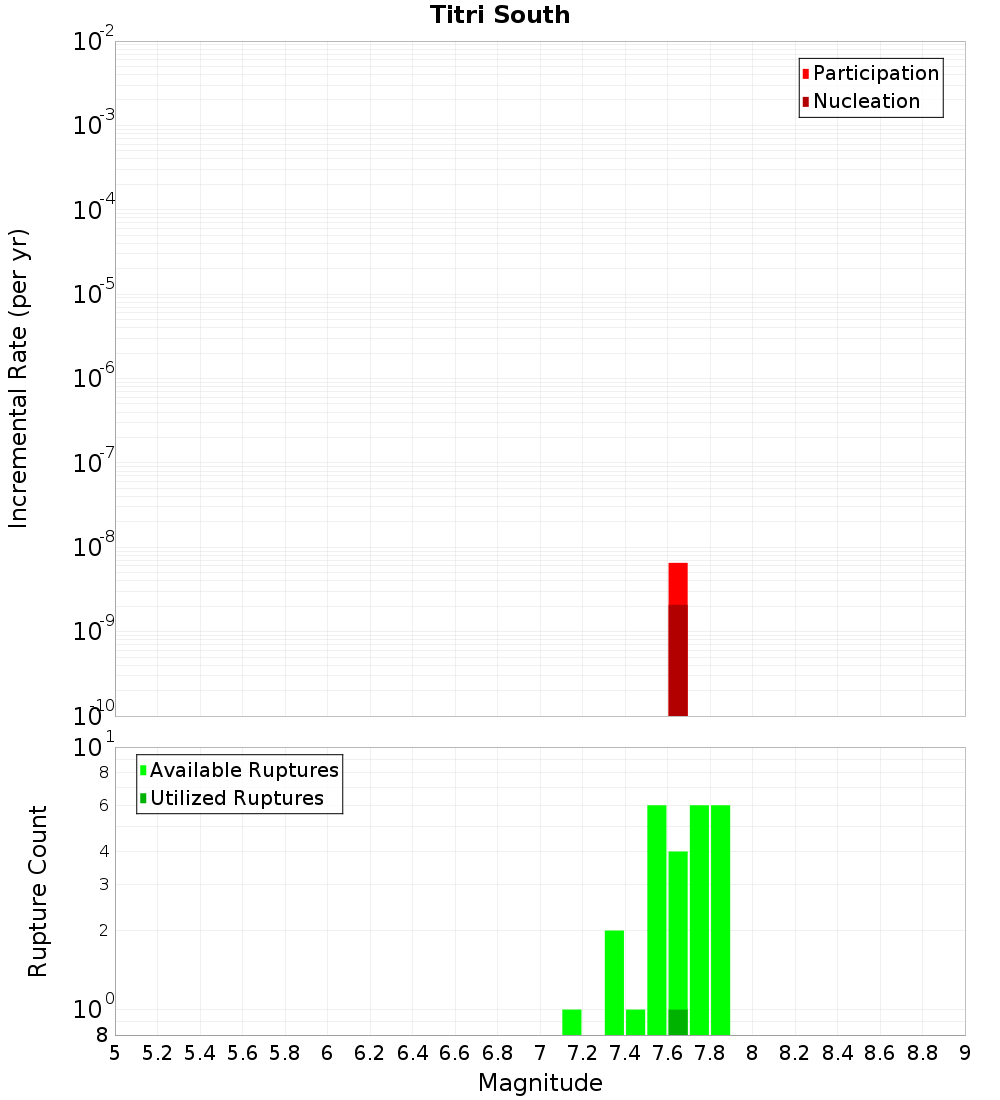 Titri South

Participation
Nucleation

Incremental Rate (per yr)

$10^{-2}$
$10^{-3}$
$10^{-4}$
$10^{-5}$
$10^{-6}$
$10^{-7}$
$10^{-8}$
$10^{-9}$
$10^{-10}$

Available Ruptures
Utilized Ruptures

Rupture Count

$10^{1}$
8
6
4
3
2
$10^{0}$
8

5 5.2 5.4 5.6 5.8 6 6.2 6.4 6.6 6.8 7 7.2 7.4 7.6 7.8 8 8.2 8.4 8.6 8.8 9

Magnitude